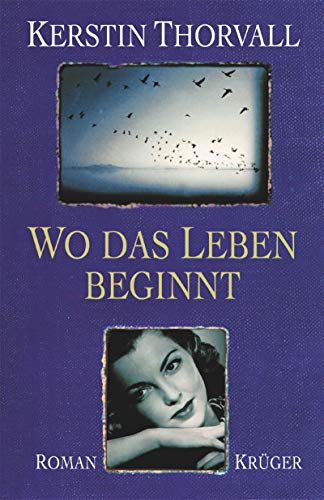 KERSTIN THORVALL

WO DAS LEBEN BEGINNT

ROMAN

KRÜGER